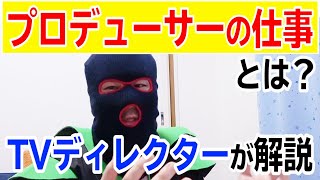 プロデューサーの仕事

とは？

TVディレクターが解説